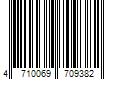 4 710069 709382